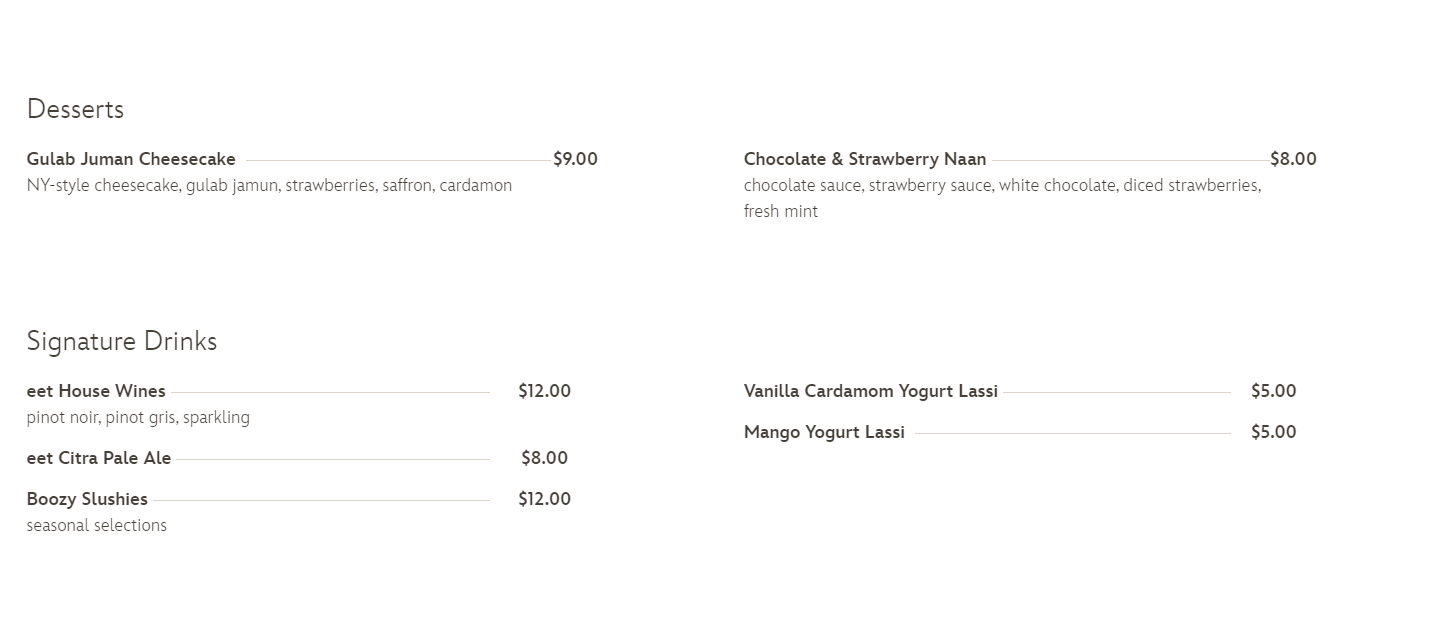 Desserts

Gulab Juman Cheesecake $9.00
NY-style cheesecake, gulab jamun, strawberries, saffron, cardamon

Chocolate & Strawberry Naan $8.00
chocolate sauce, strawberry sauce, white chocolate, diced strawberries, fresh mint

Signature Drinks

eet House Wines $12.00
pinot noir, pinot gris, sparkling

eet Citra Pale Ale $8.00

Boozy Slushies $12.00
seasonal selections

Vanilla Cardamom Yogurt Lassi $5.00

Mango Yogurt Lassi $5.00